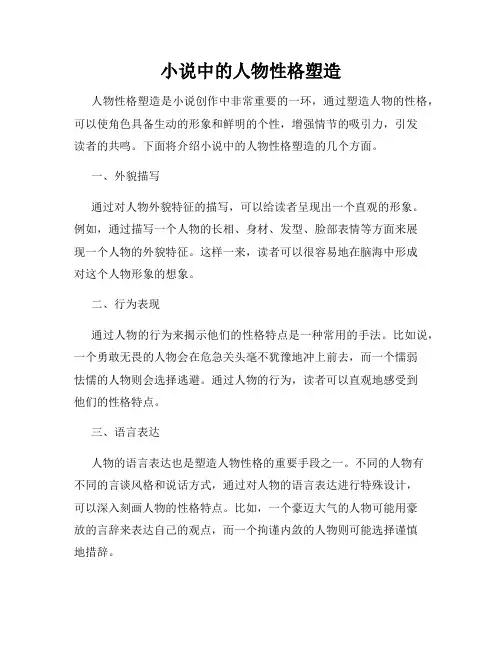 小说中的人物性格塑造

人物性格塑造是小说创作中非常重要的一环，通过塑造人物的性格，可以使角色具备生动的形象和鲜明的个性，增强情节的吸引力，引发读者的共鸣。下面将介绍小说中的人物性格塑造的几个方面。

一、外貌描写

通过对人物外貌特征的描写，可以给读者呈现出一个直观的形象。例如，通过描写一个人物的长相、身材、发型、脸部表情等方面来展现一个人物的外貌特征。这样一来，读者可以很容易地在脑海中形成对这个人物形象的想象。

二、行为表现

通过人物的行为来揭示他们的性格特点是一种常用的手法。比如说，一个勇敢无畏的人物会在危急关头毫不犹豫地冲上前去，而一个懦弱怯懦的人物则会选择逃避。通过人物的行为，读者可以直观地感受到他们的性格特点。

三、语言表达

人物的语言表达也是塑造人物性格的重要手段之一。不同的人物有不同的言谈风格和说话方式，通过对人物的语言表达进行特殊设计，可以深入刻画人物的性格特点。比如，一个豪迈大气的人物可能用豪放的言辞来表达自己的观点，而一个拘谨内敛的人物则可能选择谨慎地措辞。